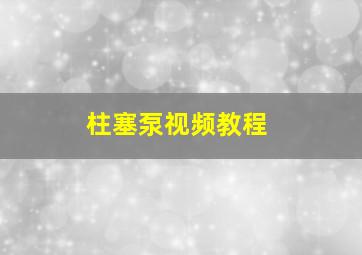 柱塞泵视频教程